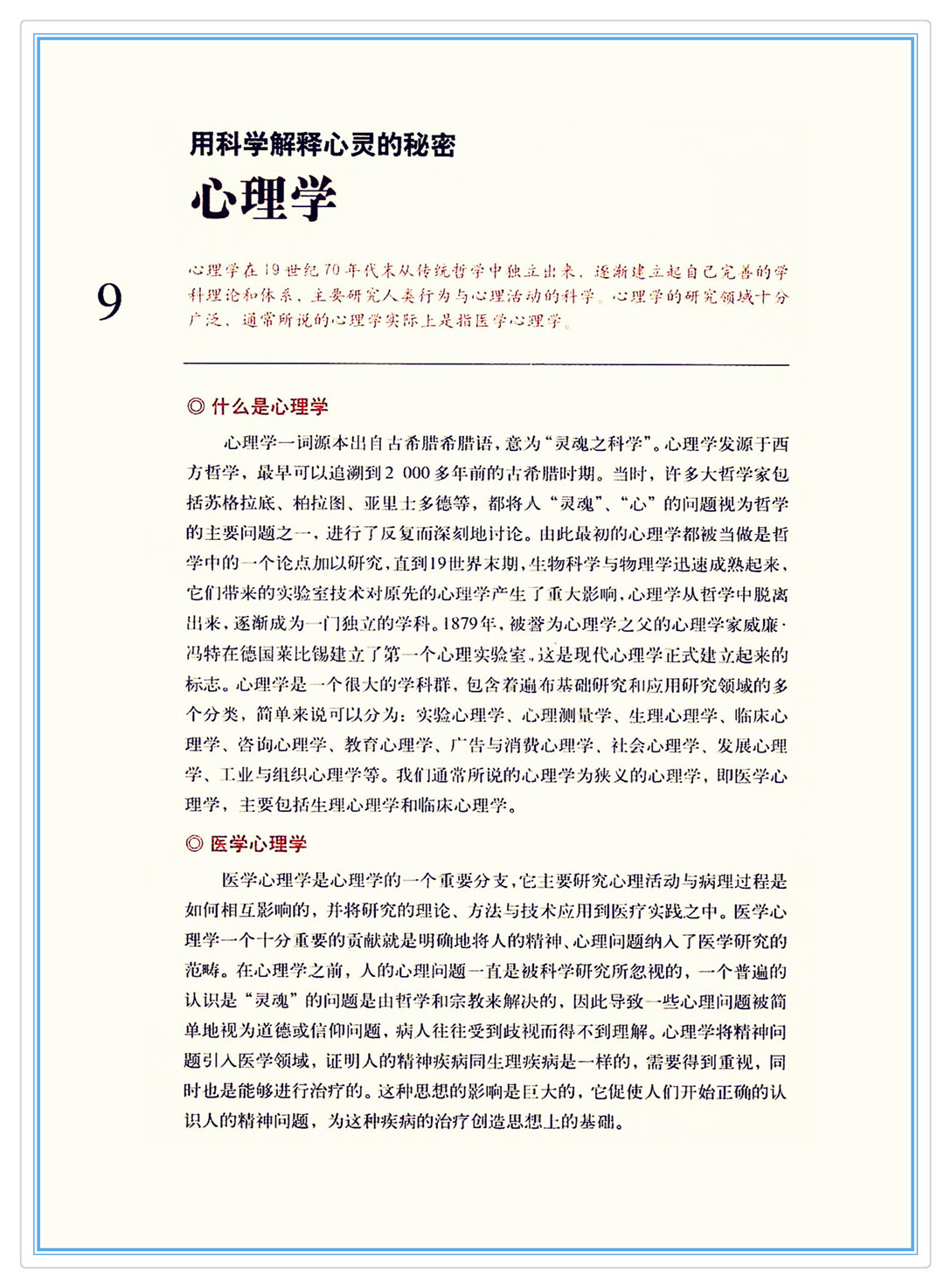 用科学解释心灵的秘密

心理学

9

心理学在19世纪70年代末从传统哲学中独立出来，逐渐建立起自己完善的学科理论和体系，主要研究人类行为与心理活动的科学。心理学的研究领域十分广泛，通常所说的心理学实际上是指医学心理学。

◎ 什么是心理学

心理学一词源本出自古希腊希腊语，意为“灵魂之科学”。心理学发源于西方哲学，最早可以追溯到2 000多年前的古希腊时期。当时，许多大哲学家包括苏格拉底、柏拉图、亚里士多德等，都将人“灵魂”、“心”的问题视为哲学的主要问题之一，进行了反复而深刻地讨论。由此最初的心理学都被当做是哲学中的一个论点加以研究，直到19世界末期，生物科学与物理学迅速成熟起来，它们带来的实验室技术对原先的心理学产生了重大影响，心理学从哲学中脱离出来，逐渐成为一门独立的学科。1879年，被誉为心理学之父的心理学家威廉·冯特在德国莱比锡建立了第一个心理实验室，这是现代心理学正式建立起来的标志。心理学是一个很大的学科群，包含着遍布基础研究和应用研究领域的多个分类，简单来说可以分为：实验心理学、心理测量学、生理心理学、临床心理学、咨询心理学、教育心理学、广告与消费心理学、社会心理学、发展心理学、工业与组织心理学等。我们通常所说的心理学为狭义的心理学，即医学心理学，主要包括生理心理学和临床心理学。

◎ 医学心理学

医学心理学是心理学的一个重要分支，它主要研究心理活动与病理过程是如何相互影响的，并将研究的理论、方法与技术应用到医疗实践之中。医学心理学一个十分重要的贡献就是明确地将人的精神、心理问题纳入了医学研究的范畴。在心理学之前，人的心理问题一直是被科学研究所忽视的，一个普遍的认识是“灵魂”的问题是由哲学和宗教来解决的，因此导致一些心理问题被简单地视为道德或信仰问题，病人往往受到歧视而得不到理解。心理学将精神问题引入医学领域，证明人的精神疾病同生理疾病是一样的，需要得到重视，同时也是能够进行治疗的。这种思想的影响是巨大的，它促使人们开始正确的认识人的精神问题，为这种疾病的治疗创造思想上的基础。